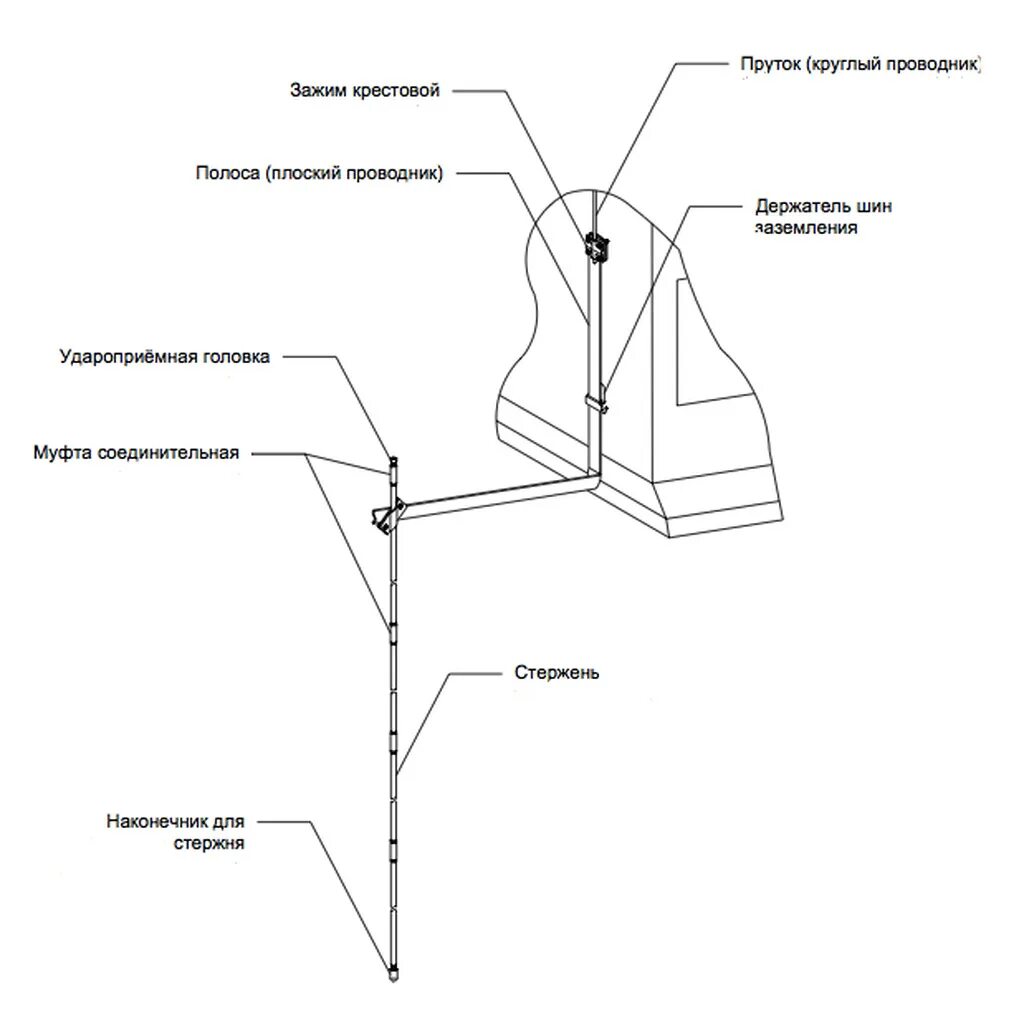 Пруток (круглый проводник)

Зажим крестовой

Полоса (плоский проводник)

Держатель шин заземления

Удароприёмная головка

Муфта соединительная

Стержень

Наконечник для стержня